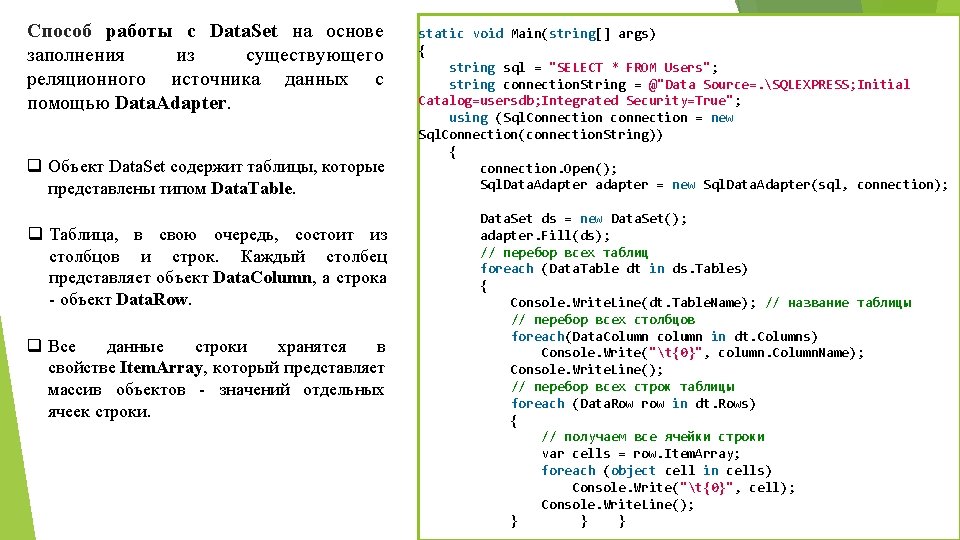 Способ работы с DataSet на основе заполнения из существующего реляционного источника данных с помощью DataAdapter.

☐ Объект DataSet содержит таблицы, которые представлены типом DataTable.

☐ Таблица, в свою очередь, состоит из столбцов и строк. Каждый столбец представляет объект DataColumn, а строка - объект DataRow.

☐ Все данные строки хранятся в свойстве ItemArray, который представляет массив объектов - значений отдельных ячеек строки.

static void Main(string[] args)
{
    string sql = "SELECT * FROM Users";
    string connectionString = @"Data Source=.\SQLEXPRESS;Initial Catalog=usersdb;Integrated Security=True";
    using (SqlConnection connection = new SqlConnection(connectionString))
    {
        connection.Open();
        SqlDataAdapter adapter = new SqlDataAdapter(sql, connection);

        DataSet ds = new DataSet();
        adapter.Fill(ds);
        // перебор всех таблиц
        foreach (DataTable dt in ds.Tables)
        {
            Console.WriteLine(dt.TableName); // название таблицы
            // перебор всех столбцов
            foreach(DataColumn column in dt.Columns)
                Console.Write("\t{0}", column.ColumnName);
            Console.WriteLine();
            // перебор всех строк таблицы
            foreach (DataRow row in dt.Rows)
            {
                // получаем все ячейки строки
                var cells = row.ItemArray;
                foreach (object cell in cells)
                    Console.Write("\t{0}", cell);
                Console.WriteLine();
            }        }    }